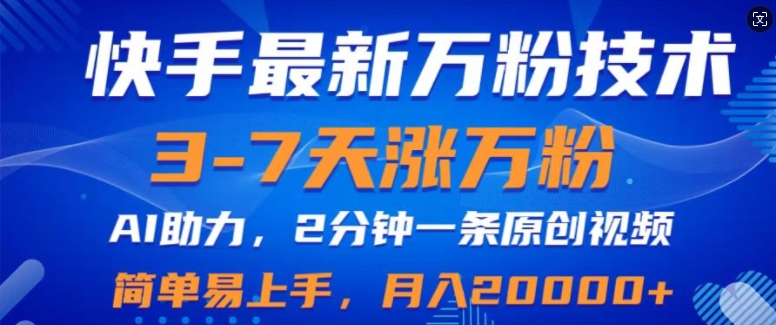 快手最新万粉技术

3-7天涨万粉

AI助力，2分钟一条原创视频

简单易上手，月入20000+